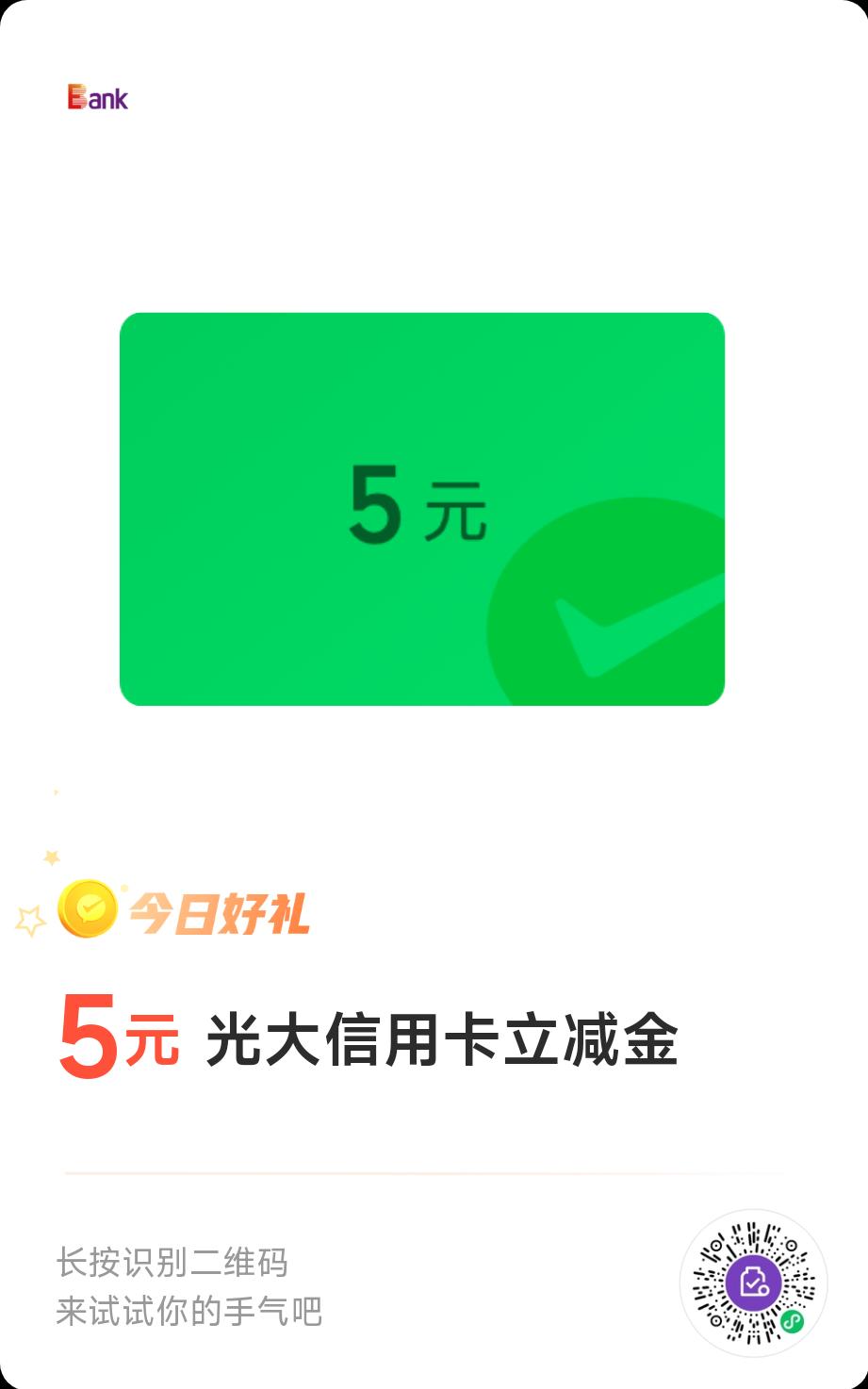 Bank

5 元

今日好礼

5元 光大信用卡立减金

长按识别二维码
来试试你的手气吧